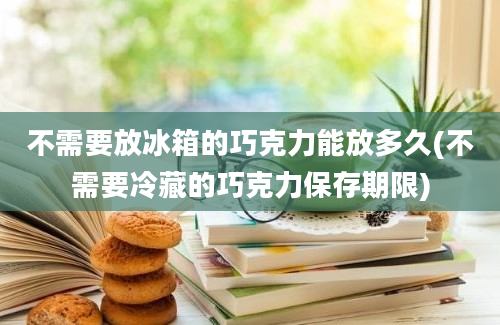 不需要放冰箱的巧克力能放多久(不需要冷藏的巧克力保存期限)